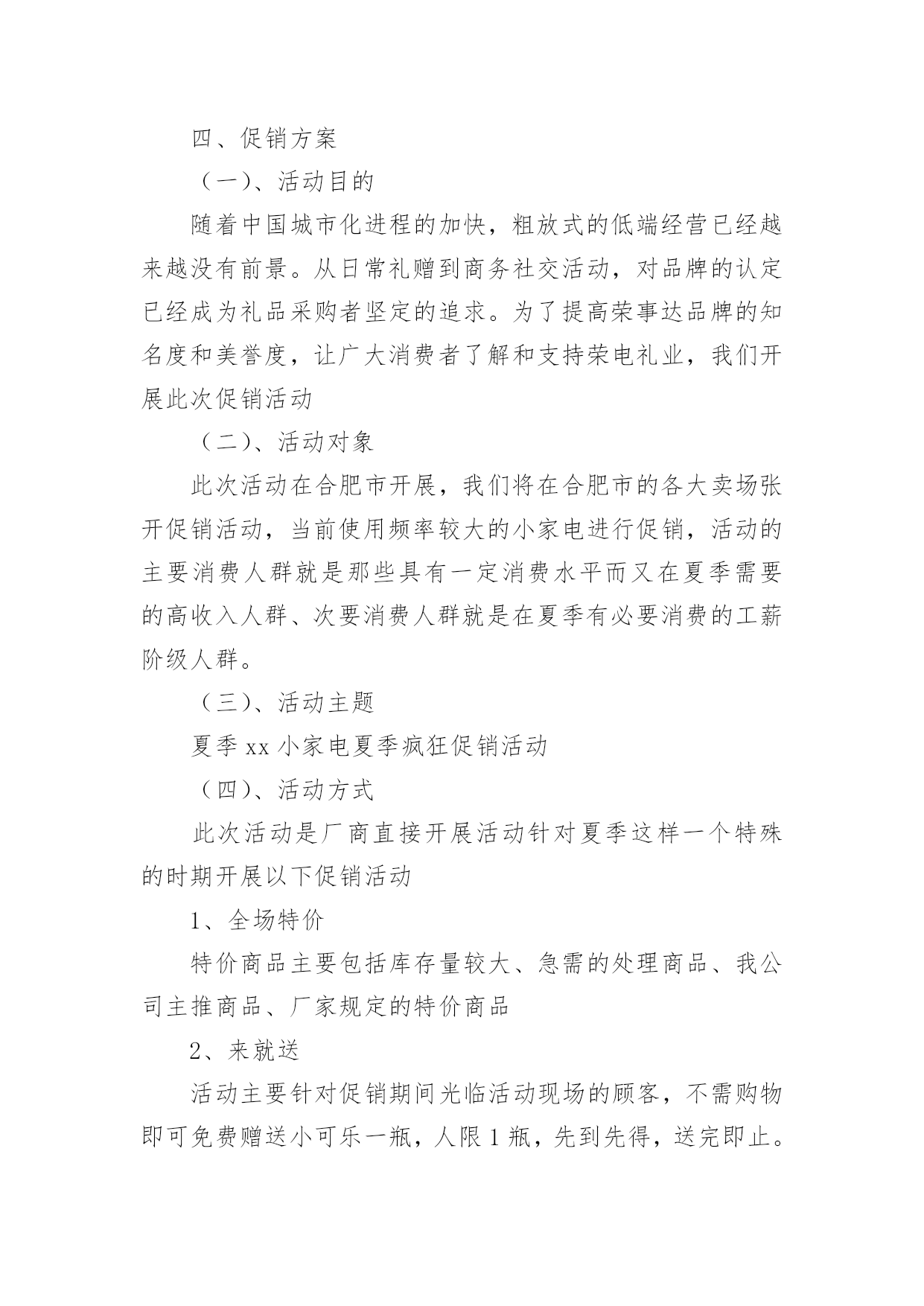 四、促销方案

（一）、活动目的

随着中国城市化进程的加快，粗放式的低端经营已经越来越没有前景。从日常礼赠到商务社交活动，对品牌的认定已经成为礼品采购者坚定的追求。为了提高荣事达品牌的知名度和美誉度，让广大消费者了解和支持荣电礼业，我们开展此次促销活动

（二）、活动对象

此次活动在合肥市开展，我们将在合肥市的各大卖场张开促销活动，当前使用频率较大的小家电进行促销，活动的主要消费人群就是那些具有一定消费水平而又在夏季需要的高收入人群、次要消费人群就是在夏季有必要消费的工薪阶级人群。

（三）、活动主题

夏季 xx 小家电夏季疯狂促销活动

（四）、活动方式

此次活动是厂商直接开展活动针对夏季这样一个特殊的时期开展以下促销活动

1、全场特价

特价商品主要包括库存量较大、急需的处理商品、我公司主推商品、厂家规定的特价商品

2、来就送

活动主要针对促销期间光临活动现场的顾客，不需购物即可免费赠送小可乐一瓶，人限 1 瓶，先到先得，送完即止。